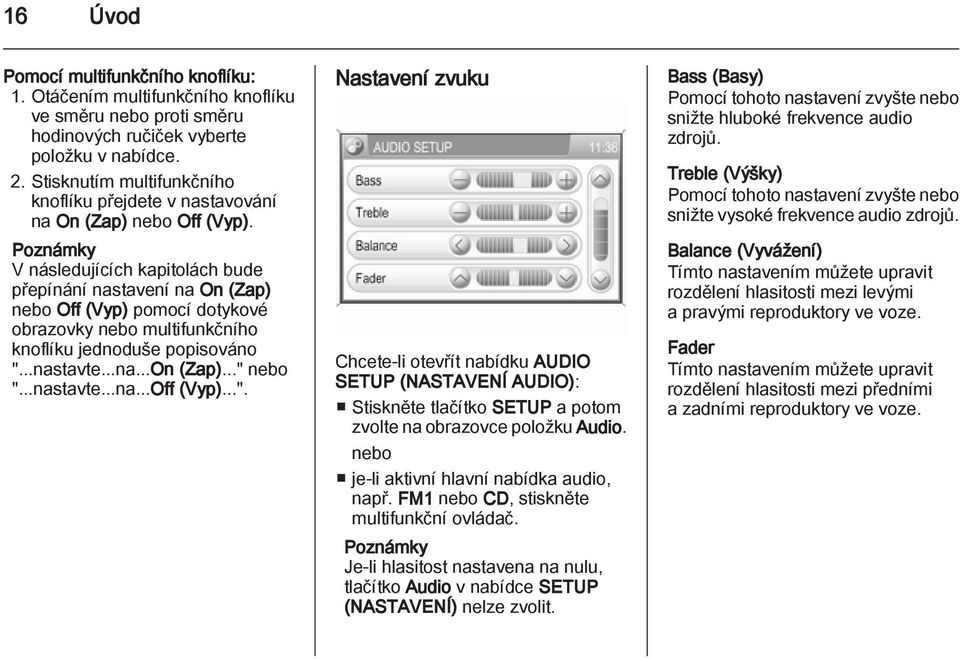 16 Úvod

Pomocí multifunkčního knoflíku:
1. Otáčením multifunkčního knoflíku ve směru nebo proti směru hodinových ručiček vyberte položku v nabídce.
2. Stisknutím multifunkčního knoflíku přejdete v nastavování na On (Zap) nebo Off (Vyp).

Poznámky
V následujících kapitolách bude přepínání nastavení na On (Zap) nebo Off (Vyp) pomocí dotykové obrazovky nebo multifunkčního knoflíku jednoduše popisováno "...nastavte...na...On (Zap)..." nebo "...nastavte...na...Off (Vyp)...".

Nastavení zvuku

AUDIO SETUP 11:36
Bass
Treble
Balance
Fader

Chcete-li otevřít nabídku AUDIO SETUP (NASTAVENÍ AUDIO):
■ Stiskněte tlačítko SETUP a potom zvolte na obrazovce položku Audio.
nebo
■ je-li aktivní hlavní nabídka audio, např. FM1 nebo CD, stiskněte multifunkční ovládač.

Poznámky
Je-li hlasitost nastavena na nulu, tlačítko Audio v nabídce SETUP (NASTAVENÍ) nelze zvolit.

Bass (Basy)
Pomocí tohoto nastavení zvyšte nebo snižte hluboké frekvence audio zdrojů.

Treble (Výšky)
Pomocí tohoto nastavení zvyšte nebo snižte vysoké frekvence audio zdrojů.

Balance (Vyvážení)
Tímto nastavením můžete upravit rozdělení hlasitosti mezi levými a pravými reproduktory ve voze.

Fader
Tímto nastavením můžete upravit rozdělení hlasitosti mezi předními a zadními reproduktory ve voze.